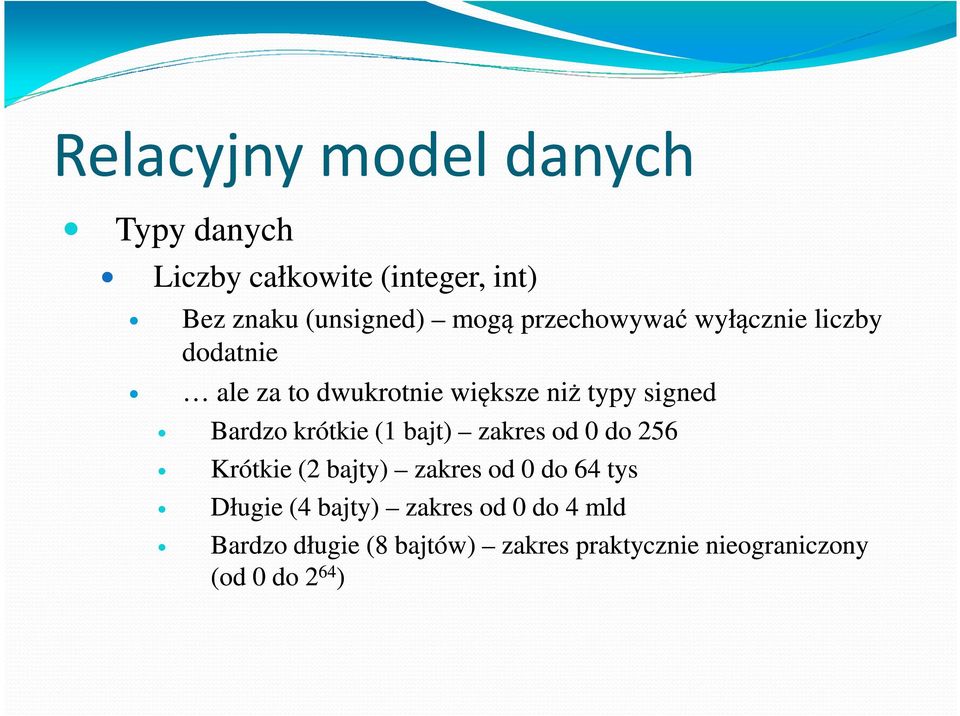 Relacyjny model danych

Typy danych

Liczby całkowite (integer, int)

Bez znaku (unsigned) – mogą przechowywać wyłącznie liczby dodatnie

… ale za to dwukrotnie większe niż typy signed

Bardzo krótkie (1 bajt) – zakres od 0 do 256

Krótkie (2 bajty) – zakres od 0 do 64 tys

Długie (4 bajty) – zakres od 0 do 4 mld

Bardzo długie (8 bajtów) – zakres praktycznie nieograniczony (od 0 do $2^{64}$)